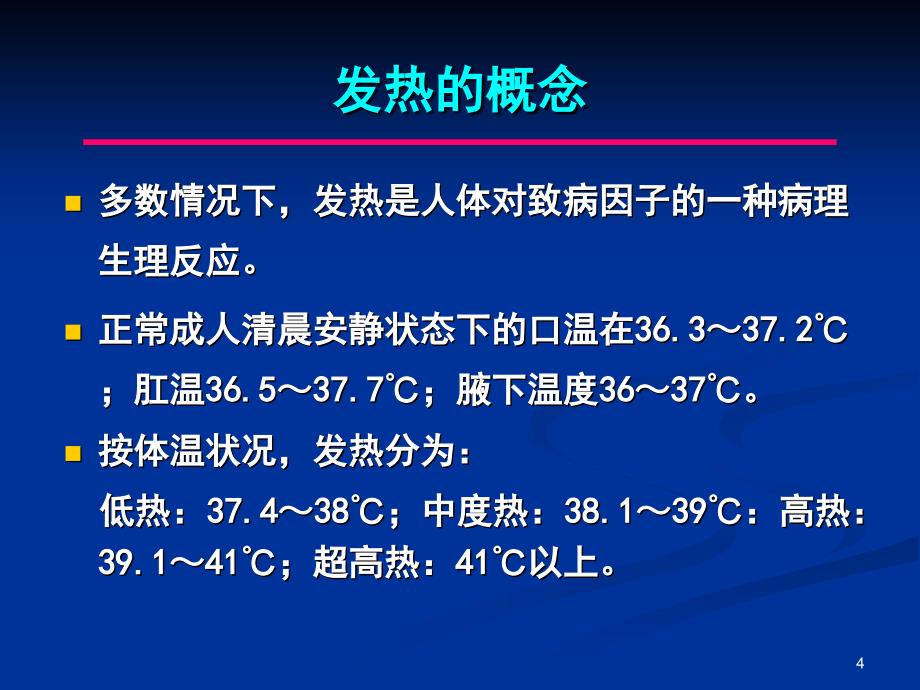 发热的概念

多数情况下，发热是人体对致病因子的一种病理生理反应。

正常成人清晨安静状态下的口温在36.3～37.2℃；肛温36.5～37.7℃；腋下温度36～37℃。

按体温状况，发热分为：
低热：37.4～38℃；中度热：38.1～39℃：高热：39.1～41℃；超高热：41℃以上。

4